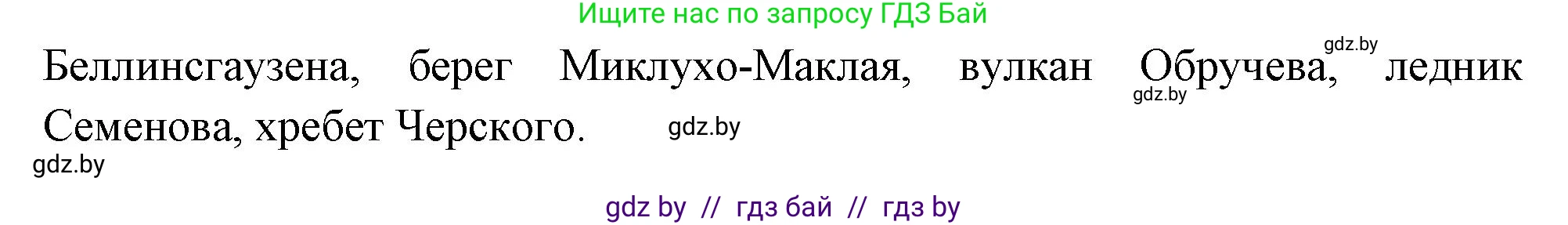 Ищите нас по запросу ГДЗ Бай

gdz.by

Беллинсгаузена, берег Миклухо-Маклая, вулкан Обручева, ледник Семенова, хребет Черского.

gdz.by

gdz.by

gdz.by

gdz by // гдз бай // гдз by